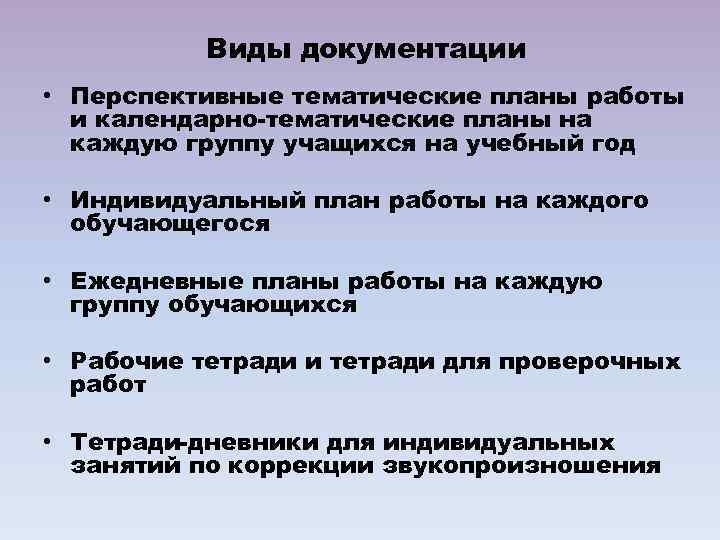 Виды документации

• Перспективные тематические планы работы и календарно-тематические планы на каждую группу учащихся на учебный год

• Индивидуальный план работы на каждого обучающегося

• Ежедневные планы работы на каждую группу обучающихся

• Рабочие тетради и тетради для проверочных работ

• Тетради-дневники для индивидуальных занятий по коррекции звукопроизношения